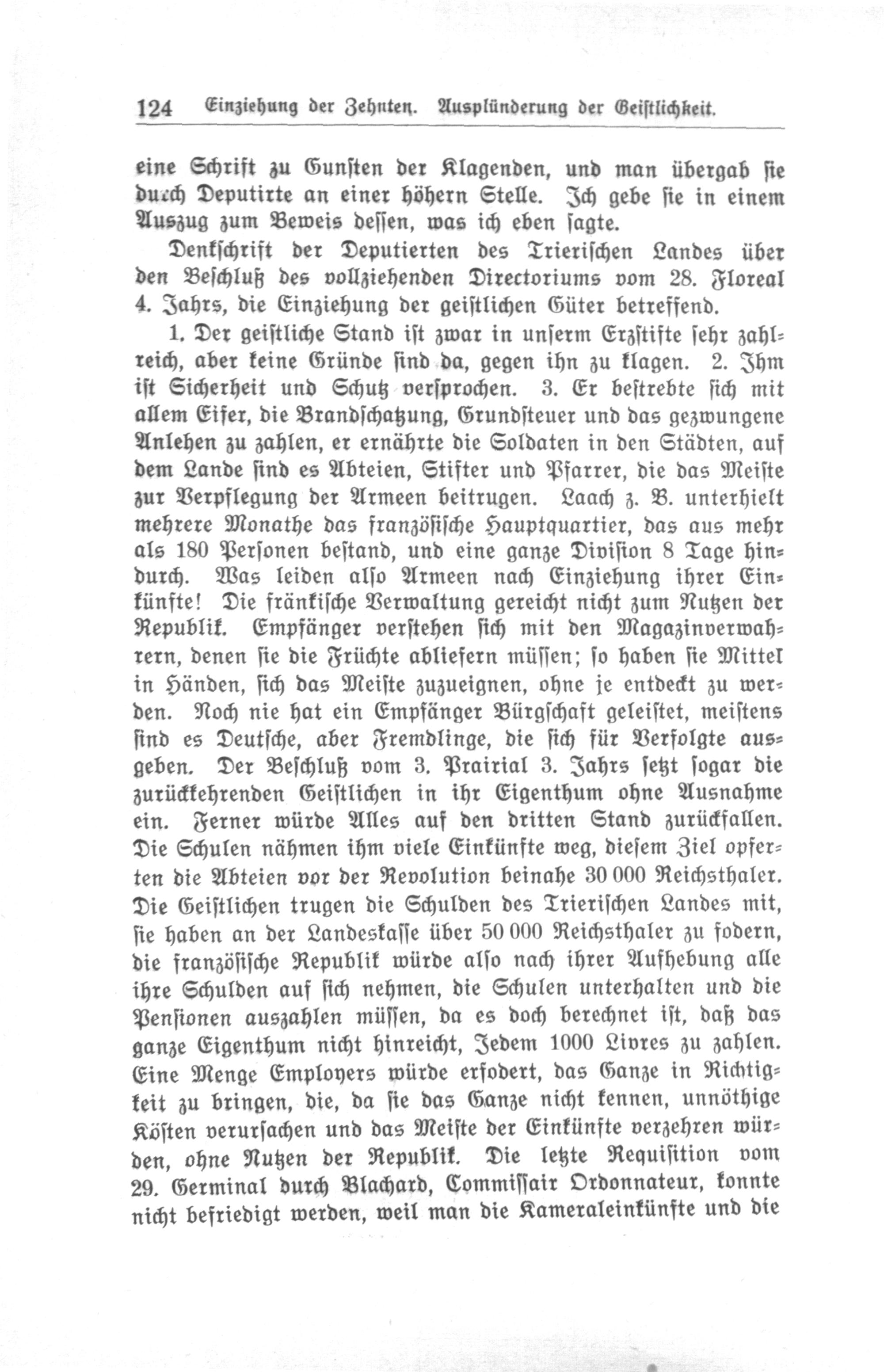 124 Einziehung der Zehnten. Ausplünderung der Geistlichkeit.

eine Schrift zu Gunsten der Klagenden, und man übergab sie durch Deputirte an einer höhern Stelle. Ich gebe sie in einem Auszug zum Beweis dessen, was ich eben sagte.

Denkschrift der Deputierten des Trierischen Landes über den Beschluß des vollziehenden Directoriums vom 28. Floreal 4. Jahrs, die Einziehung der geistlichen Güter betreffend.

1. Der geistliche Stand ist zwar in unserm Erzstifte sehr zahlreich, aber keine Gründe sind da, gegen ihn zu klagen. 2. Ihm ist Sicherheit und Schutz versprochen. 3. Er bestrebte sich mit allem Eifer, die Brandschatzung, Grundsteuer und das gezwungene Anlehen zu zahlen, er ernährte die Soldaten in den Städten, auf dem Lande sind es Abteien, Stifter und Pfarrer, die das Meiste zur Verpflegung der Armeen beitrugen. Laach z. B. unterhielt mehrere Monathe das französische Hauptquartier, das aus mehr als 180 Personen bestand, und eine ganze Division 8 Tage hindurch. Was leiden also Armeen nach Einziehung ihrer Einkünfte! Die fränkische Verwaltung gereicht nicht zum Nutzen der Republik. Empfänger verstehen sich mit den Magazinverwahrern, denen sie die Früchte abliefern müssen; so haben sie Mittel in Händen, sich das Meiste zuzueignen, ohne je entdeckt zu werden. Noch nie hat ein Empfänger Bürgschaft geleistet, meistens sind es Deutsche, aber Fremdlinge, die sich für Verfolgte ausgeben. Der Beschluß vom 3. Prairial 3. Jahrs setzt sogar die zurückkehrenden Geistlichen in ihr Eigenthum ohne Ausnahme ein. Ferner würde Alles auf den dritten Stand zurückfallen. Die Schulen nähmen ihm viele Einkünfte weg, diesem Ziel opferten die Abteien vor der Revolution beinahe 30 000 Reichsthaler. Die Geistlichen trugen die Schulden des Trierischen Landes mit, sie haben an der Landeskasse über 50 000 Reichsthaler zu fodern, die französische Republik würde also nach ihrer Aufhebung alle ihre Schulden auf sich nehmen, die Schulen unterhalten und die Pensionen auszahlen müssen, da es doch berechnet ist, daß das ganze Eigenthum nicht hinreicht, Jedem 1000 Livres zu zahlen. Eine Menge Employers würde erfodert, das Ganze in Richtigkeit zu bringen, die, da sie das Ganze nicht kennen, unnöthige Kösten verursachen und das Meiste der Einkünfte verzehren würden, ohne Nutzen der Republik. Die letzte Requisition vom 29. Germinal durch Blachard, Commissair Ordonnateur, konnte nicht befriedigt werden, weil man die Kameraleinkünfte und die